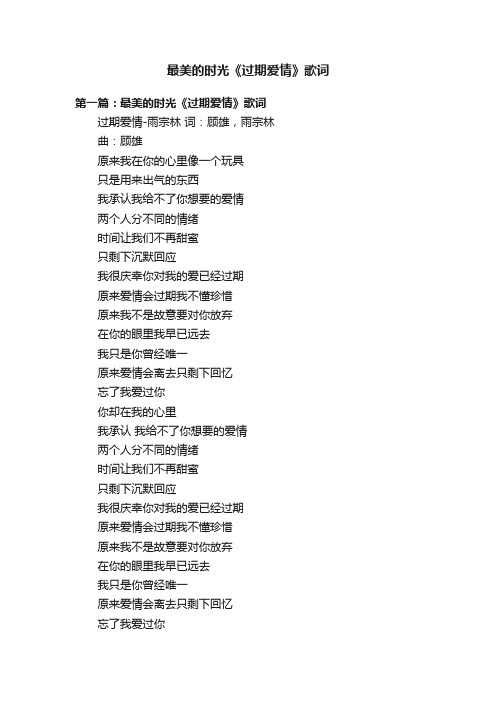 最美的时光《过期爱情》歌词

第一篇：最美的时光《过期爱情》歌词

过期爱情-雨宗林 词：顾雄，雨宗林

曲：顾雄

原来我在你的心里像一个玩具

只是用来出气的东西

我承认我给不了你想要的爱情

两个人分不同的情绪

时间让我们不再甜蜜

只剩下沉默回应

我很庆幸你对我的爱已经过期

原来爱情会过期我不懂珍惜

原来我不是故意要对你放弃

在你的眼里我早已远去

我只是你曾经唯一

原来爱情会离去只剩下回忆

忘了我爱过你

你却在我的心里

我承认 我给不了你想要的爱情

两个人分不同的情绪

时间让我们不再甜蜜

只剩下沉默回应

我很庆幸你对我的爱已经过期

原来爱情会过期我不懂珍惜

原来我不是故意要对你放弃

在你的眼里我早已远去

我只是你曾经唯一

原来爱情会离去只剩下回忆

忘了我爱过你